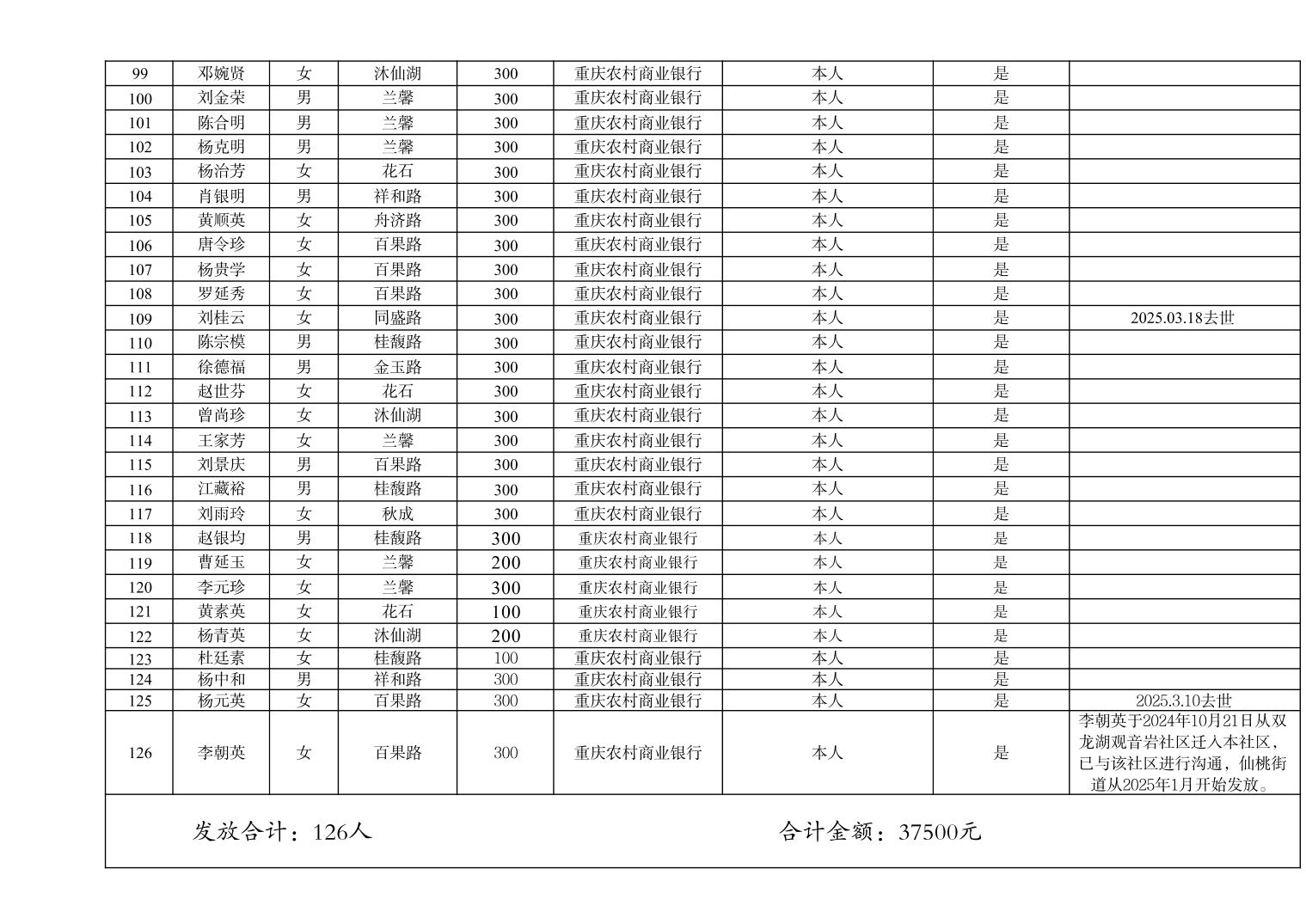 | 99 | 邓婉贤 | 女 | 沐仙湖 | 300 | 重庆农村商业银行 | 本人 | 是 | |
|---|---|---|---|---|---|---|---|---|
| 100 | 刘金荣 | 男 | 兰馨 | 300 | 重庆农村商业银行 | 本人 | 是 | |
| 101 | 陈合明 | 男 | 兰馨 | 300 | 重庆农村商业银行 | 本人 | 是 | |
| 102 | 杨克明 | 男 | 兰馨 | 300 | 重庆农村商业银行 | 本人 | 是 | |
| 103 | 杨治芳 | 女 | 花石 | 300 | 重庆农村商业银行 | 本人 | 是 | |
| 104 | 肖银明 | 男 | 祥和路 | 300 | 重庆农村商业银行 | 本人 | 是 | |
| 105 | 黄顺英 | 女 | 舟济路 | 300 | 重庆农村商业银行 | 本人 | 是 | |
| 106 | 唐令珍 | 女 | 百果路 | 300 | 重庆农村商业银行 | 本人 | 是 | |
| 107 | 杨贵学 | 女 | 百果路 | 300 | 重庆农村商业银行 | 本人 | 是 | |
| 108 | 罗延秀 | 女 | 百果路 | 300 | 重庆农村商业银行 | 本人 | 是 | |
| 109 | 刘桂云 | 女 | 同盛路 | 300 | 重庆农村商业银行 | 本人 | 是 | 2025.03.18去世 |
| 110 | 陈宗模 | 男 | 桂馥路 | 300 | 重庆农村商业银行 | 本人 | 是 | |
| 111 | 徐德福 | 男 | 金玉路 | 300 | 重庆农村商业银行 | 本人 | 是 | |
| 112 | 赵世芬 | 女 | 花石 | 300 | 重庆农村商业银行 | 本人 | 是 | |
| 113 | 曾尚珍 | 女 | 沐仙湖 | 300 | 重庆农村商业银行 | 本人 | 是 | |
| 114 | 王家芳 | 女 | 兰馨 | 300 | 重庆农村商业银行 | 本人 | 是 | |
| 115 | 刘景庆 | 男 | 百果路 | 300 | 重庆农村商业银行 | 本人 | 是 | |
| 116 | 江藏裕 | 男 | 桂馥路 | 300 | 重庆农村商业银行 | 本人 | 是 | |
| 117 | 刘雨玲 | 女 | 秋成 | 300 | 重庆农村商业银行 | 本人 | 是 | |
| 118 | 赵银均 | 男 | 桂馥路 | 300 | 重庆农村商业银行 | 本人 | 是 | |
| 119 | 曹延玉 | 女 | 兰馨 | 200 | 重庆农村商业银行 | 本人 | 是 | |
| 120 | 李元珍 | 女 | 兰馨 | 300 | 重庆农村商业银行 | 本人 | 是 | |
| 121 | 黄素英 | 女 | 花石 | 100 | 重庆农村商业银行 | 本人 | 是 | |
| 122 | 杨青英 | 女 | 沐仙湖 | 200 | 重庆农村商业银行 | 本人 | 是 | |
| 123 | 杜廷素 | 女 | 桂馥路 | 100 | 重庆农村商业银行 | 本人 | 是 | |
| 124 | 杨中和 | 男 | 祥和路 | 300 | 重庆农村商业银行 | 本人 | 是 | |
| 125 | 杨元英 | 女 | 百果路 | 300 | 重庆农村商业银行 | 本人 | 是 | 2025.3.10去世 |
| 126 | 李朝英 | 女 | 百果路 | 300 | 重庆农村商业银行 | 本人 | 是 | 李朝英于2024年10月21日从双龙湖观音岩社区迁入本社区，已与该社区进行沟通，仙桃街道从2025年1月开始发放。 |

发放合计：126人　　合计金额：37500元